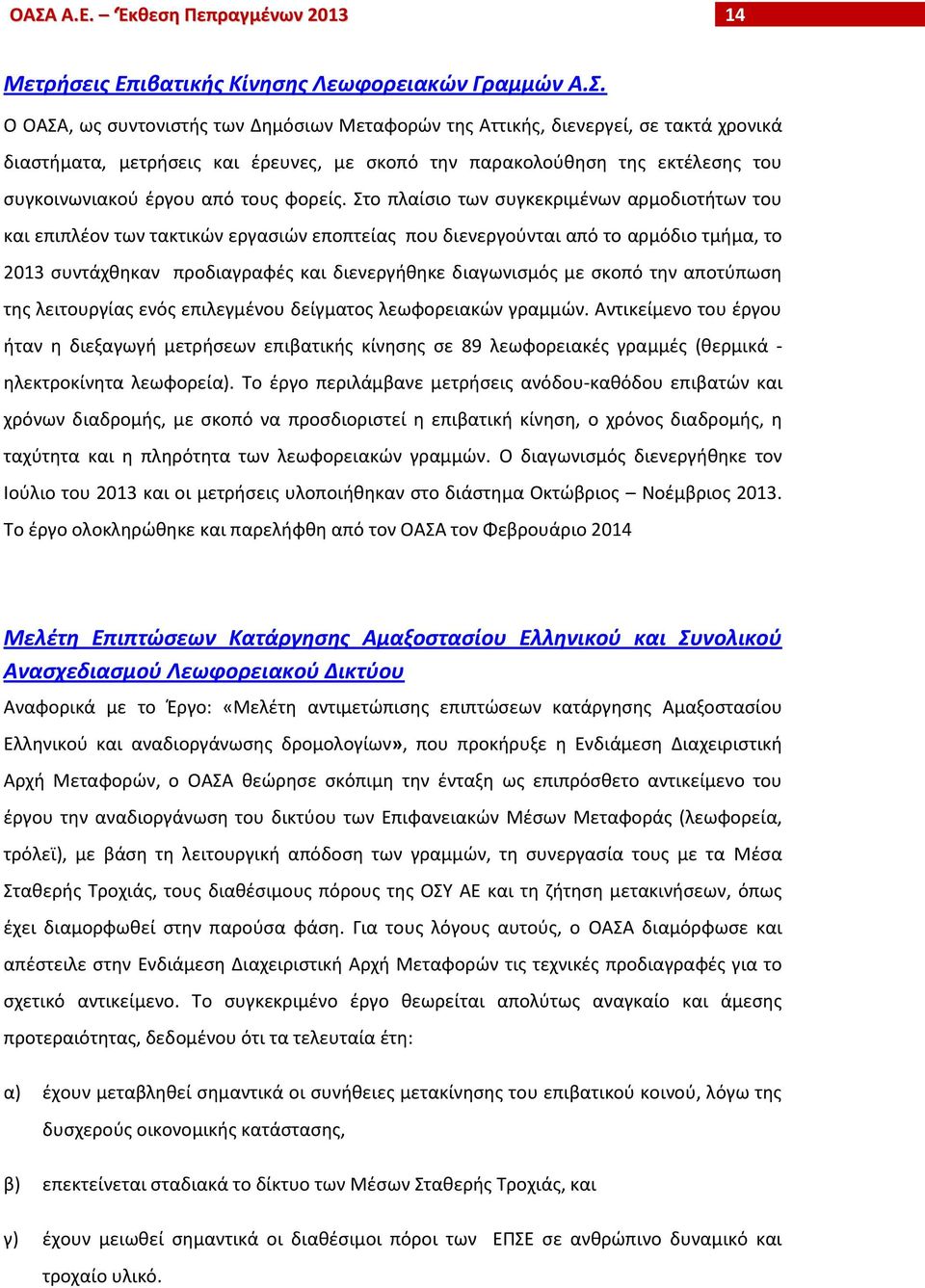 ΟΑΣΑ Α.Ε. – Έκθεση Πεπραγμένων 2013 14

Μετρήσεις Επιβατικής Κίνησης Λεωφορειακών Γραμμών Α.Σ.

Ο ΟΑΣΑ, ως συντονιστής των Δημόσιων Μεταφορών της Αττικής, διενεργεί, σε τακτά χρονικά διαστήματα, μετρήσεις και έρευνες, με σκοπό την παρακολούθηση της εκτέλεσης του συγκοινωνιακού έργου από τους φορείς. Στο πλαίσιο των συγκεκριμένων αρμοδιοτήτων του και επιπλέον των τακτικών εργασιών εποπτείας που διενεργούνται από το αρμόδιο τμήμα, το 2013 συντάχθηκαν προδιαγραφές και διενεργήθηκε διαγωνισμός με σκοπό την αποτύπωση της λειτουργίας ενός επιλεγμένου δείγματος λεωφορειακών γραμμών. Αντικείμενο του έργου ήταν η διεξαγωγή μετρήσεων επιβατικής κίνησης σε 89 λεωφορειακές γραμμές (θερμικά - ηλεκτροκίνητα λεωφορεία). Το έργο περιλάμβανε μετρήσεις ανόδου-καθόδου επιβατών και χρόνων διαδρομής, με σκοπό να προσδιοριστεί η επιβατική κίνηση, ο χρόνος διαδρομής, η ταχύτητα και η πληρότητα των λεωφορειακών γραμμών. Ο διαγωνισμός διενεργήθηκε τον Ιούλιο του 2013 και οι μετρήσεις υλοποιήθηκαν στο διάστημα Οκτώβριος – Νοέμβριος 2013. Το έργο ολοκληρώθηκε και παρελήφθη από τον ΟΑΣΑ τον Φεβρουάριο 2014

Μελέτη Επιπτώσεων Κατάργησης Αμαξοστασίου Ελληνικού και Συνολικού Ανασχεδιασμού Λεωφορειακού Δικτύου

Αναφορικά με το Έργο: «Μελέτη αντιμετώπισης επιπτώσεων κατάργησης Αμαξοστασίου Ελληνικού και αναδιοργάνωσης δρομολογίων», που προκήρυξε η Ενδιάμεση Διαχειριστική Αρχή Μεταφορών, ο ΟΑΣΑ θεώρησε σκόπιμη την ένταξη ως επιπρόσθετο αντικείμενο του έργου την αναδιοργάνωση του δικτύου των Επιφανειακών Μέσων Μεταφοράς (λεωφορεία, τρόλεϊ), με βάση τη λειτουργική απόδοση των γραμμών, τη συνεργασία τους με τα Μέσα Σταθερής Τροχιάς, τους διαθέσιμους πόρους της ΟΣΥ ΑΕ και τη ζήτηση μετακινήσεων, όπως έχει διαμορφωθεί στην παρούσα φάση. Για τους λόγους αυτούς, ο ΟΑΣΑ διαμόρφωσε και απέστειλε στην Ενδιάμεση Διαχειριστική Αρχή Μεταφορών τις τεχνικές προδιαγραφές για το σχετικό αντικείμενο. Το συγκεκριμένο έργο θεωρείται απολύτως αναγκαίο και άμεσης προτεραιότητας, δεδομένου ότι τα τελευταία έτη:

α) έχουν μεταβληθεί σημαντικά οι συνήθειες μετακίνησης του επιβατικού κοινού, λόγω της δυσχερούς οικονομικής κατάστασης,

β) επεκτείνεται σταδιακά το δίκτυο των Μέσων Σταθερής Τροχιάς, και

γ) έχουν μειωθεί σημαντικά οι διαθέσιμοι πόροι των ΕΠΣΕ σε ανθρώπινο δυναμικό και τροχαίο υλικό.